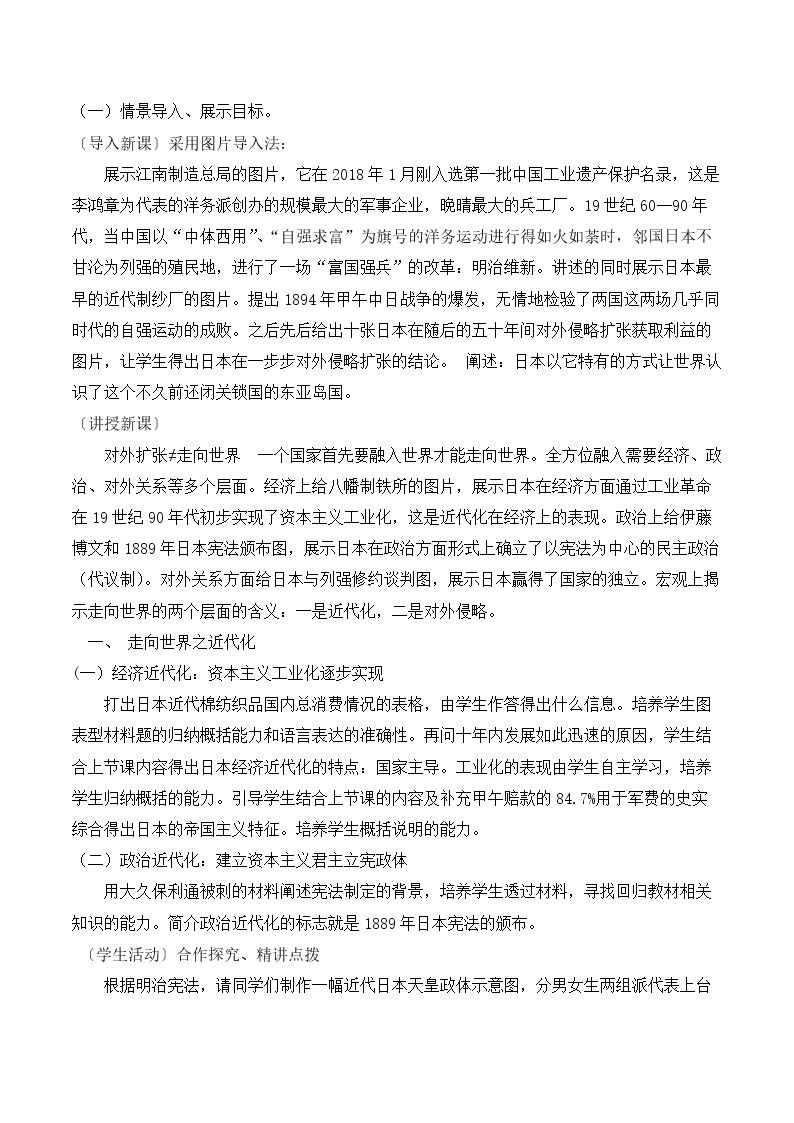 （一）情景导入、展示目标。

〔导入新课〕采用图片导入法：

展示江南制造总局的图片，它在2018年1月刚入选第一批中国工业遗产保护名录，这是李鸿章为代表的洋务派创办的规模最大的军事企业，晚晴最大的兵工厂。19世纪60—90年代，当中国以“中体西用”、“自强求富”为旗号的洋务运动进行得如火如荼时，邻国日本不甘沦为列强的殖民地，进行了一场“富国强兵”的改革：明治维新。讲述的同时展示日本最早的近代制纱厂的图片。提出1894年甲午中日战争的爆发，无情地检验了两国这两场几乎同时代的自强运动的成败。之后先后给出十张日本在随后的五十年间对外侵略扩张获取利益的图片，让学生得出日本在一步步对外侵略扩张的结论。 阐述：日本以它特有的方式让世界认识了这个不久前还闭关锁国的东亚岛国。

〔讲授新课〕

对外扩张≠走向世界 一个国家首先要融入世界才能走向世界。全方位融入需要经济、政治、对外关系等多个层面。经济上给八幡制铁所的图片，展示日本在经济方面通过工业革命在19世纪90年代初步实现了资本主义工业化，这是近代化在经济上的表现。政治上给伊藤博文和1889年日本宪法颁布图，展示日本在政治方面形式上确立了以宪法为中心的民主政治（代议制）。对外关系方面给日本与列强修约谈判图，展示日本赢得了国家的独立。宏观上揭示走向世界的两个层面的含义：一是近代化，二是对外侵略。

一、 走向世界之近代化

(一）经济近代化：资本主义工业化逐步实现

打出日本近代棉纺织品国内总消费情况的表格，由学生作答得出什么信息。培养学生图表型材料题的归纳概括能力和语言表达的准确性。再问十年内发展如此迅速的原因，学生结合上节课内容得出日本经济近代化的特点：国家主导。工业化的表现由学生自主学习，培养学生归纳概括的能力。引导学生结合上节课的内容及补充甲午赔款的84.7%用于军费的史实综合得出日本的帝国主义特征。培养学生概括说明的能力。

（二）政治近代化：建立资本主义君主立宪政体

用大久保利通被刺的材料阐述宪法制定的背景，培养学生透过材料，寻找回归教材相关知识的能力。简介政治近代化的标志就是1889年日本宪法的颁布。

〔学生活动〕合作探究、精讲点拨

根据明治宪法，请同学们制作一幅近代日本天皇政体示意图，分男女生两组派代表上台